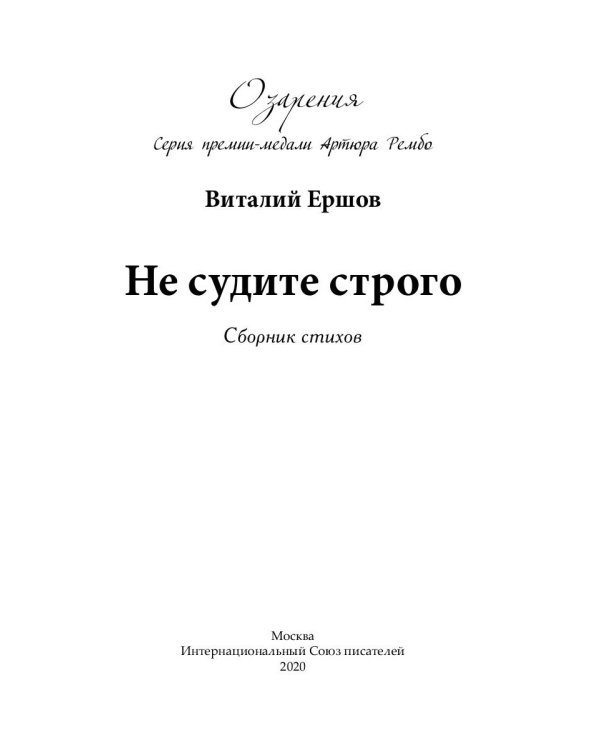 Озарения
Серия премии-медали Артюра Рембо

Виталий Ершов

Не судите строго

Сборник стихов

Москва
Интернациональный Союз писателей
2020